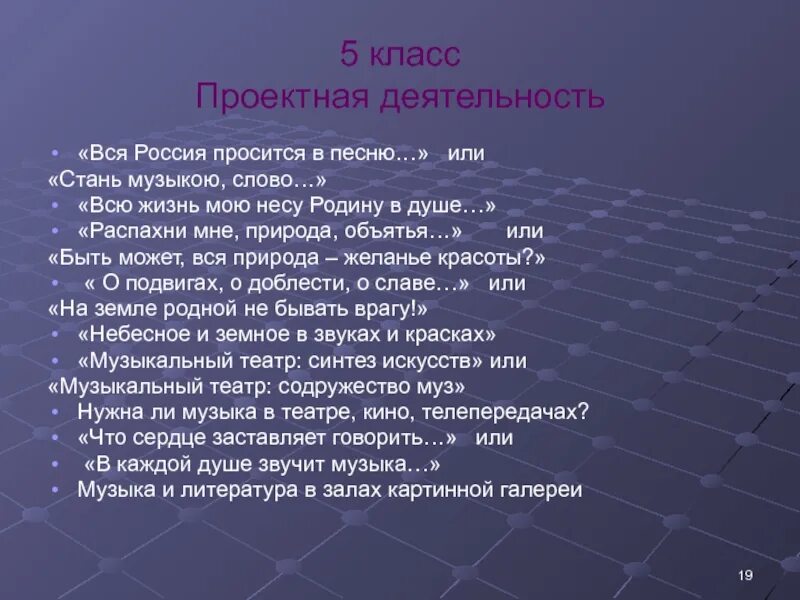 5 класс
Проектная деятельность

• «Вся Россия просится в песню…» или
«Стань музыкою, слово…»
• «Всю жизнь мою несу Родину в душе…»
• «Распахни мне, природа, объятья…» или
«Быть может, вся природа – желанье красоты?»
• « О подвигах, о доблести, о славе…» или
«На земле родной не бывать врагу!»
• «Небесное и земное в звуках и красках»
• «Музыкальный театр: синтез искусств» или
«Музыкальный театр: содружество муз»
• Нужна ли музыка в театре, кино, телепередачах?
• «Что сердце заставляет говорить…» или
• «В каждой душе звучит музыка…»
• Музыка и литература в залах картинной галереи

19